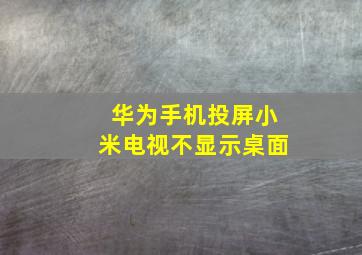 华为手机投屏小米电视不显示桌面